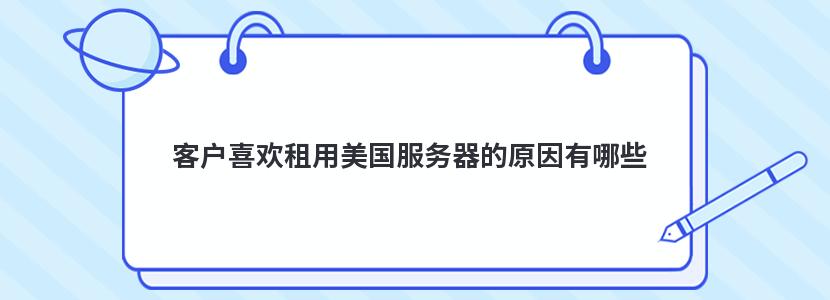 客户喜欢租用美国服务器的原因有哪些